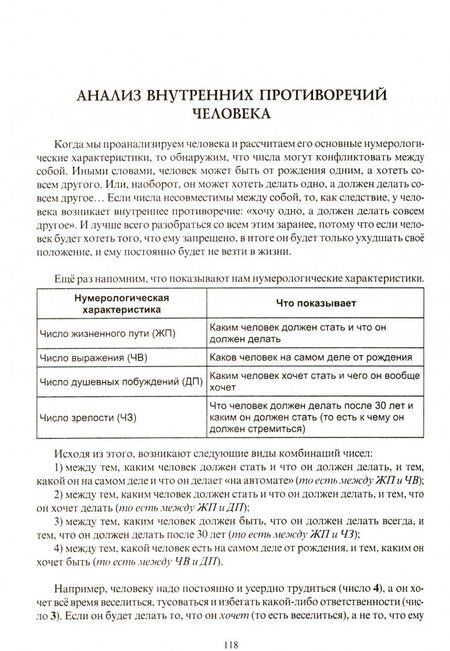 АНАЛИЗ ВНУТРЕННИХ ПРОТИВОРЕЧИЙ ЧЕЛОВЕКА

Когда мы проанализируем человека и рассчитаем его основные нумерологические характеристики, то обнаружим, что числа могут конфликтовать между собой. Иными словами, человек может быть от рождения одним, а хотеть совсем другого. Или, наоборот, он может хотеть делать одно, а должен делать совсем другое… Если числа несовместимы между собой, то, как следствие, у человека возникает внутреннее противоречие: «хочу одно, а должен делать совсем другое». И лучше всего разобраться со всем этим заранее, потому что если человек будет хотеть того, что ему запрещено, в итоге он будет только ухудшать своё положение, и ему постоянно будет не везти в жизни.

Ещё раз напомним, что показывают нам нумерологические характеристики.

| Нумерологическая характеристика | Что показывает |
|---|---|
| Число жизненного пути (ЖП) | Каким человек должен стать и что он должен делать |
| Число выражения (ЧВ) | Каков человек на самом деле от рождения |
| Число душевных побуждений (ДП) | Каким человек хочет стать и чего он вообще хочет |
| Число зрелости (ЧЗ) | Что человек должен делать после 30 лет и каким он должен стать (то есть к чему он должен стремиться) |

Исходя из этого, возникают следующие виды комбинаций чисел:

1) между тем, каким человек должен стать и что он должен делать, и тем, какой он на самом деле и что он делает «на автомате» (то есть между ЖП и ЧВ);

2) между тем, каким человек должен стать и что он должен делать, и тем, что он хочет делать (то есть между ЖП и ДП);

3) между тем, каким человек должен быть, что он должен делать всегда, и тем, что он должен делать после 30 лет (то есть между ЖП и ЧЗ);

4) между тем, какой человек есть на самом деле от рождения, и тем, каким он хочет быть (то есть между ЧВ и ДП).

Например, человеку надо постоянно и усердно трудиться (число 4), а он хочет всё время веселиться, тусоваться и избегать какой-либо ответственности (число 3). Если он будет делать то, что он хочет (то есть веселиться), а не то, что ему

118